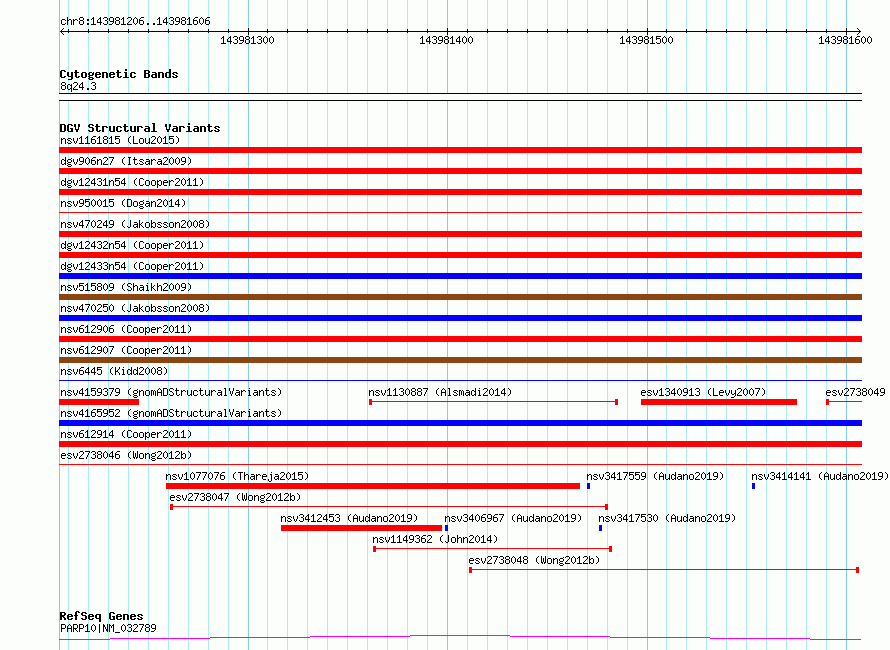 chr8:143981206..143981606

143981300 143981400 143981500 143981600

Cytogenetic Bands
8q24.3

DGV Structural Variants
nsv1161815 (Lou2015)
dgv906n27 (Itsara2009)
dgv12431n54 (Cooper2011)
nsv950015 (Dogan2014)
nsv470249 (Jakobsson2008)
dgv12432n54 (Cooper2011)
dgv12433n54 (Cooper2011)
nsv515809 (Shaikh2009)
nsv470250 (Jakobsson2008)
nsv612906 (Cooper2011)
nsv612907 (Cooper2011)
nsv6445 (Kidd2008)
nsv4159379 (gnomADStructuralVariants)
nsv1130887 (Alsmadi2014)
esv1340913 (Levy2007)
esv2738049
nsv4165952 (gnomADStructuralVariants)
nsv612914 (Cooper2011)
esv2738046 (Wong2012b)
nsv1077076 (Thareja2015)
nsv3417559 (Audano2019)
nsv3414141 (Audano2019)
esv2738047 (Wong2012b)
nsv3412453 (Audano2019)
nsv3406967 (Audano2019)
nsv3417530 (Audano2019)
nsv1149362 (John2014)
esv2738048 (Wong2012b)

RefSeq Genes
PARP10|NM_032789